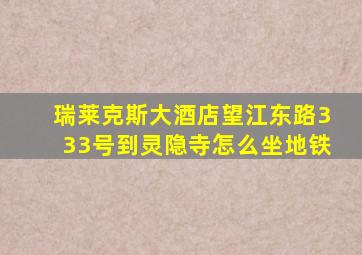 瑞莱克斯大酒店望江东路333号到灵隐寺怎么坐地铁